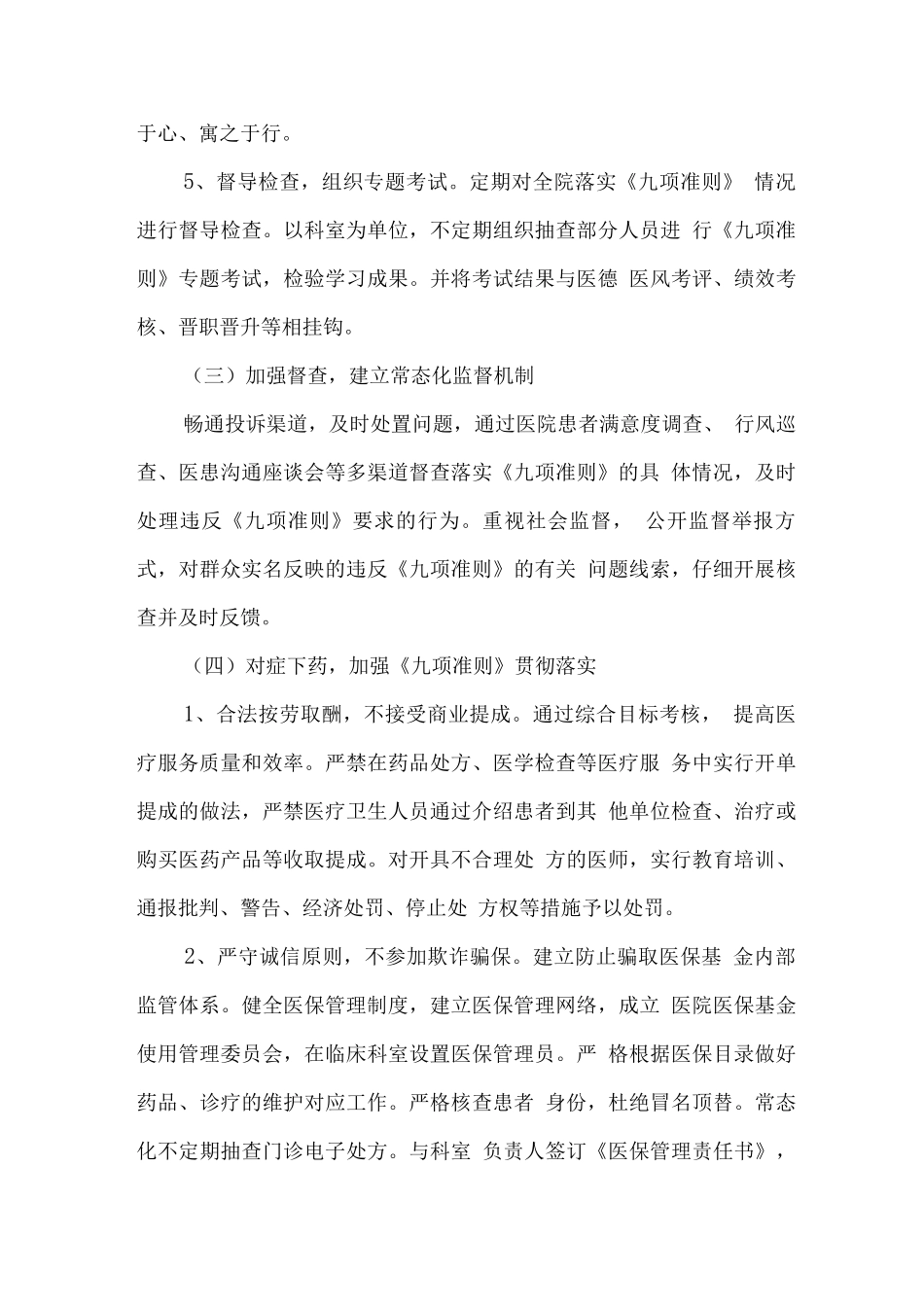 于心、寓之于行。

5、督导检查，组织专题考试。定期对全院落实《九项准则》 情况进行督导检查。以科室为单位，不定期组织抽查部分人员进 行《九项准则》专题考试，检验学习成果。并将考试结果与医德 医风考评、绩效考核、晋职晋升等相挂钩。

（三）加强督查，建立常态化监督机制

畅通投诉渠道，及时处置问题，通过医院患者满意度调查、 行风巡查、医患沟通座谈会等多渠道督查落实《九项准则》的具 体情况，及时处理违反《九项准则》要求的行为。重视社会监督， 公开监督举报方式，对群众实名反映的违反《九项准则》的有关 问题线索，仔细开展核查并及时反馈。

（四）对症下药，加强《九项准则》贯彻落实

1、合法按劳取酬，不接受商业提成。通过综合目标考核， 提高医疗服务质量和效率。严禁在药品处方、医学检查等医疗服 务中实行开单提成的做法，严禁医疗卫生人员通过介绍患者到其 他单位检查、治疗或购买医药产品等收取提成。对开具不合理处 方的医师，实行教育培训、通报批判、警告、经济处罚、停止处 方权等措施予以处罚。

2、严守诚信原则，不参加欺诈骗保。建立防止骗取医保基 金内部监管体系。健全医保管理制度，建立医保管理网络，成立 医院医保基金使用管理委员会，在临床科室设置医保管理员。严 格根据医保目录做好药品、诊疗的维护对应工作。严格核查患者 身份，杜绝冒名顶替。常态化不定期抽查门诊电子处方。与科室 负责人签订《医保管理责任书》，